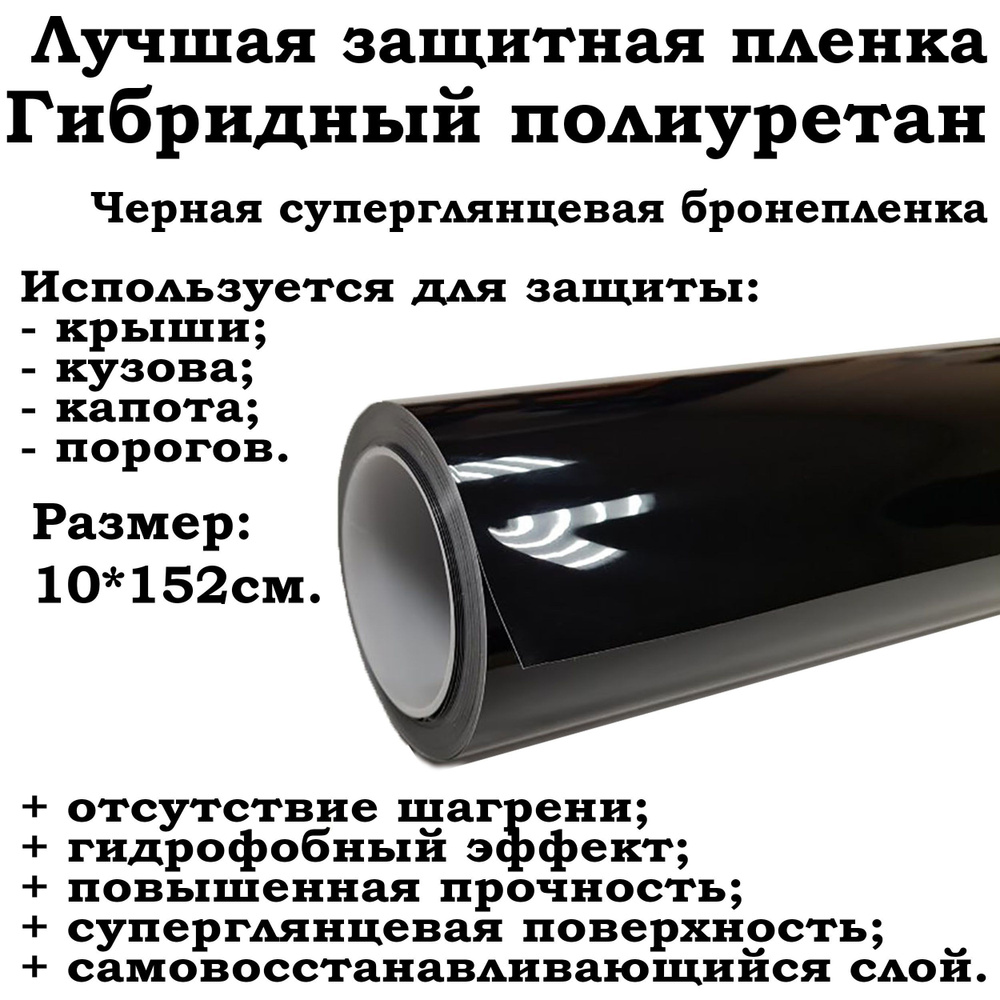 Лучшая защитная пленка
Гибридный полиуретан

Черная суперглянцевая бронепленка

Используется для защиты:
- крыши;
- кузова;
- капота;
- порогов.

Размер:
10*152см.

+ отсутствие шагрени;
+ гидрофобный эффект;
+ повышенная прочность;
+ суперглянцевая поверхность;
+ самовосстанавливающийся слой.